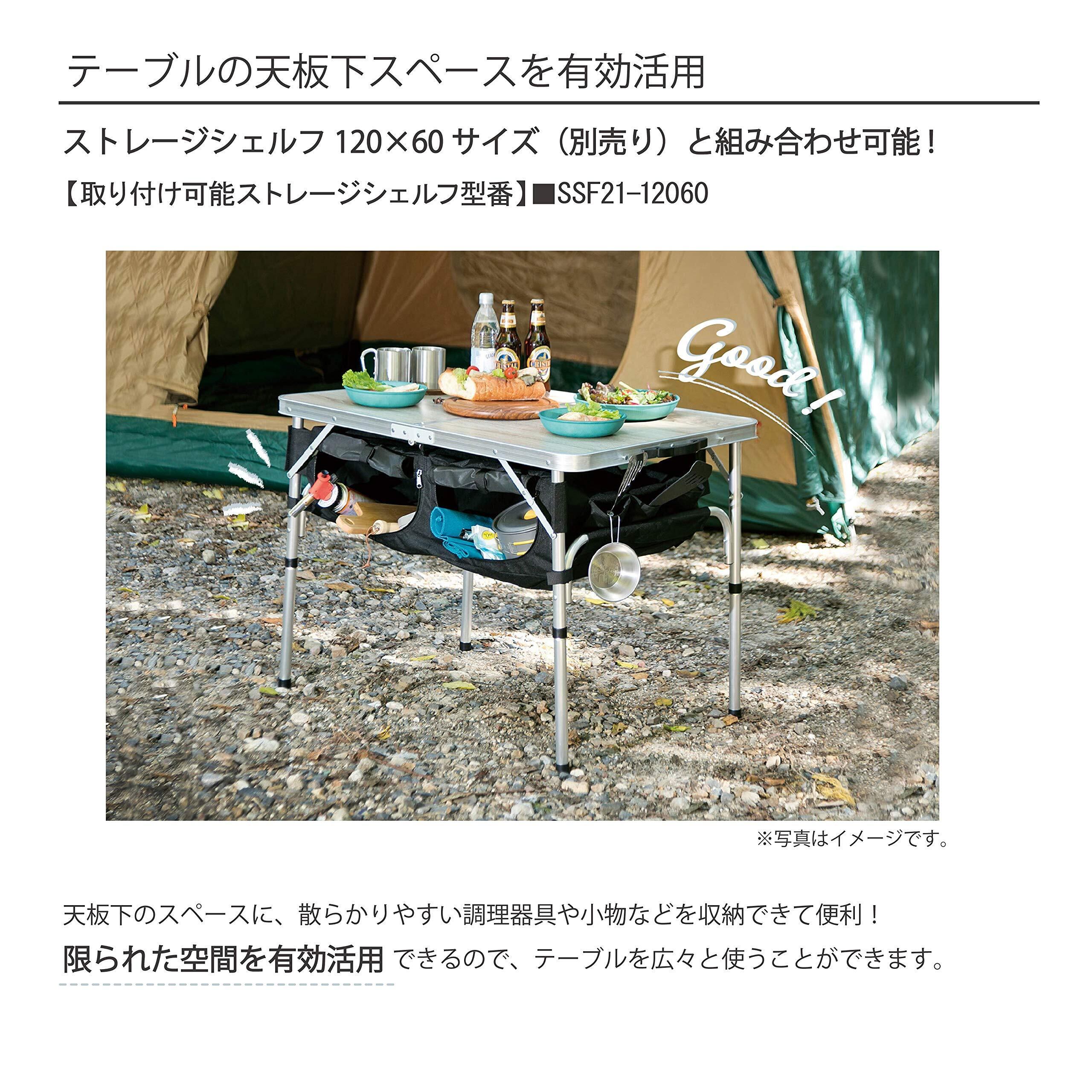 テーブルの天板下スペースを有効活用

ストレージシェルフ120×60サイズ（別売り）と組み合わせ可能！

【取り付け可能ストレージシェルフ型番】■SSF21-12060

Good!

※写真はイメージです。

天板下のスペースに、散らかりやすい調理器具や小物などを収納できて便利！
限られた空間を有効活用できるので、テーブルを広々と使うことができます。